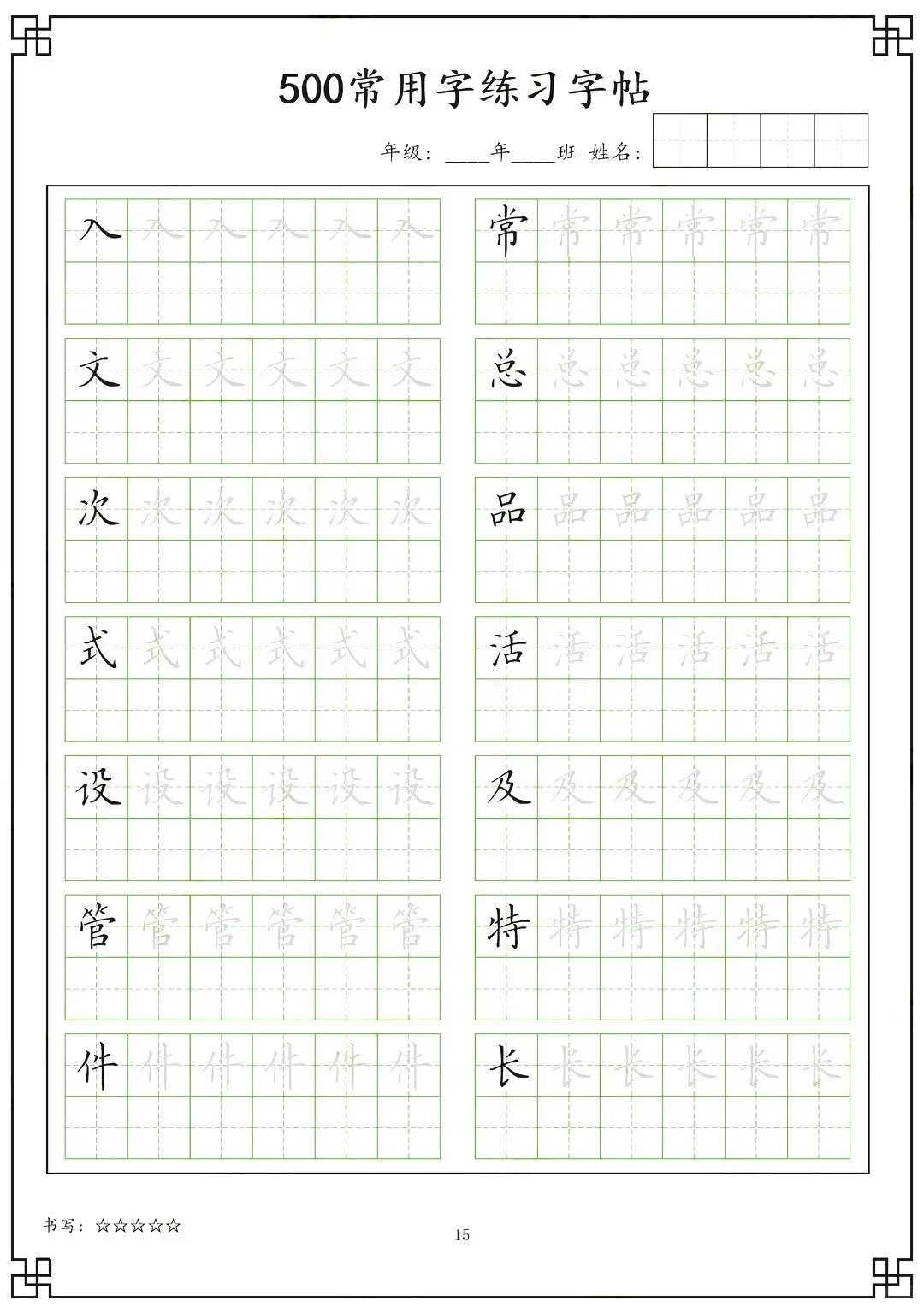 500常用字练习字帖

年级：____年____班 姓名：

入 入 入 入 入 入

文 文 文 文 文 文

次 次 次 次 次 次

式 式 式 式 式 式

设 设 设 设 设 设

管 管 管 管 管 管

件 件 件 件 件 件

常 常 常 常 常 常

总 总 总 总 总 总

品 品 品 品 品 品

活 活 活 活 活 活

及 及 及 及 及 及

特 特 特 特 特 特

长 长 长 长 长 长

书写：☆☆☆☆☆

15